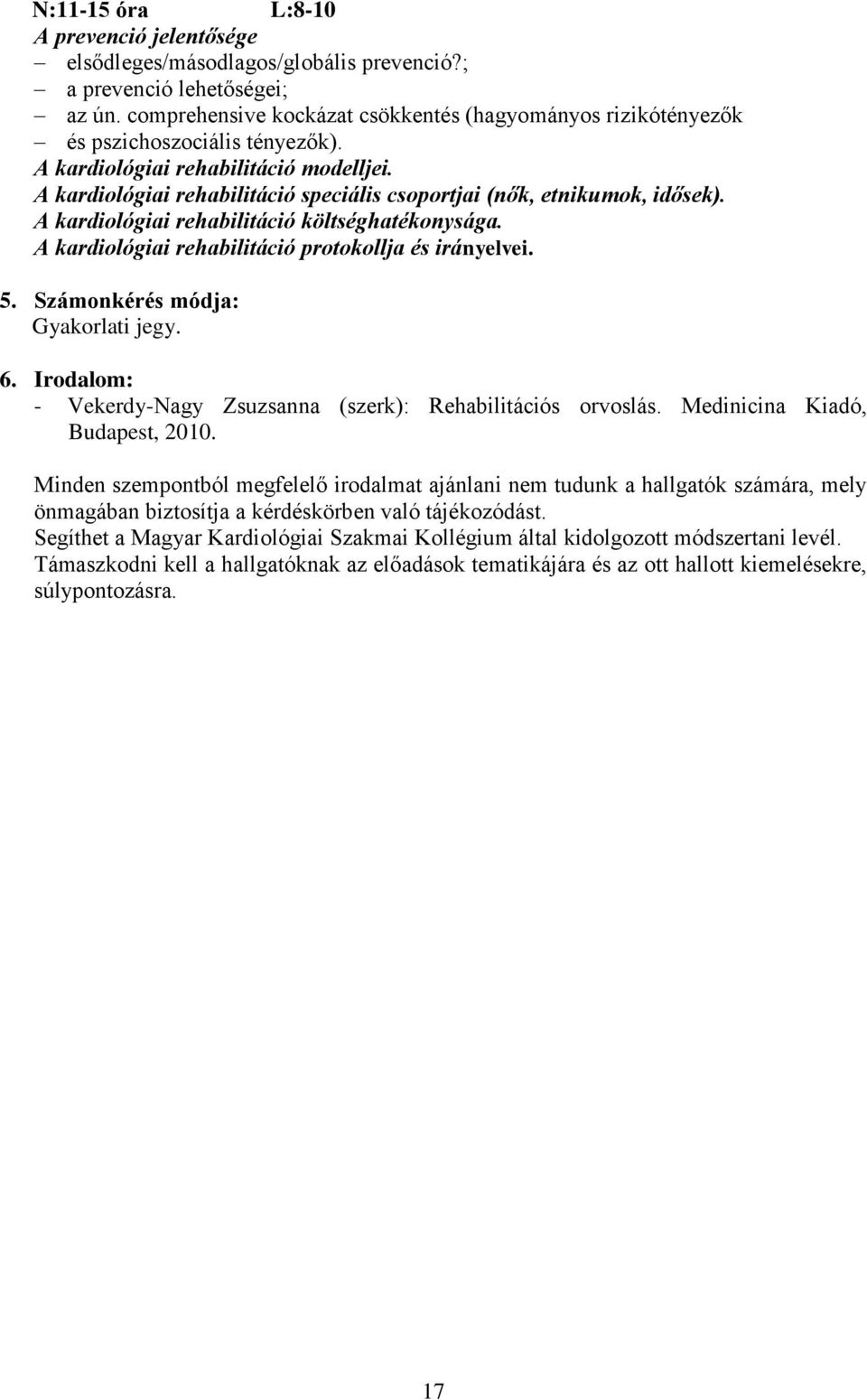 N:11-15 óra L:8-10
A prevenció jelentősége
– elsődleges/másodlagos/globális prevenció?;
– a prevenció lehetőségei;
– az ún. comprehensive kockázat csökkentés (hagyományos rizikótényezők
– és pszichoszociális tényezők).
A kardiológiai rehabilitáció modelljei.
A kardiológiai rehabilitáció speciális csoportjai (nők, etnikumok, idősek).
A kardiológiai rehabilitáció költséghatékonysága.
A kardiológiai rehabilitáció protokollja és irányelvei.

5. Számonkérés módja:
Gyakorlati jegy.

6. Irodalom:
- Vekerdy-Nagy Zsuzsanna (szerk): Rehabilitációs orvoslás. Medinicina Kiadó, Budapest, 2010.

Minden szempontból megfelelő irodalmat ajánlani nem tudunk a hallgatók számára, mely önmagában biztosítja a kérdéskörben való tájékozódást.
Segíthet a Magyar Kardiológiai Szakmai Kollégium által kidolgozott módszertani levél.
Támaszkodni kell a hallgatóknak az előadások tematikájára és az ott hallott kiemelésekre, súlypontozásra.

17